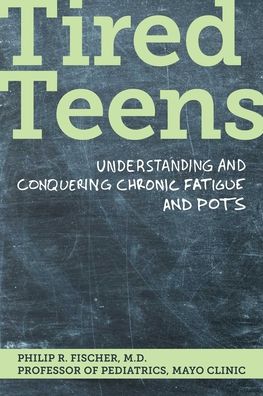 Tired Teens

UNDERSTANDING AND CONQUERING CHRONIC FATIGUE AND POTS

PHILIP R. FISCHER, M.D.
PROFESSOR OF PEDIATRICS, MAYO CLINIC